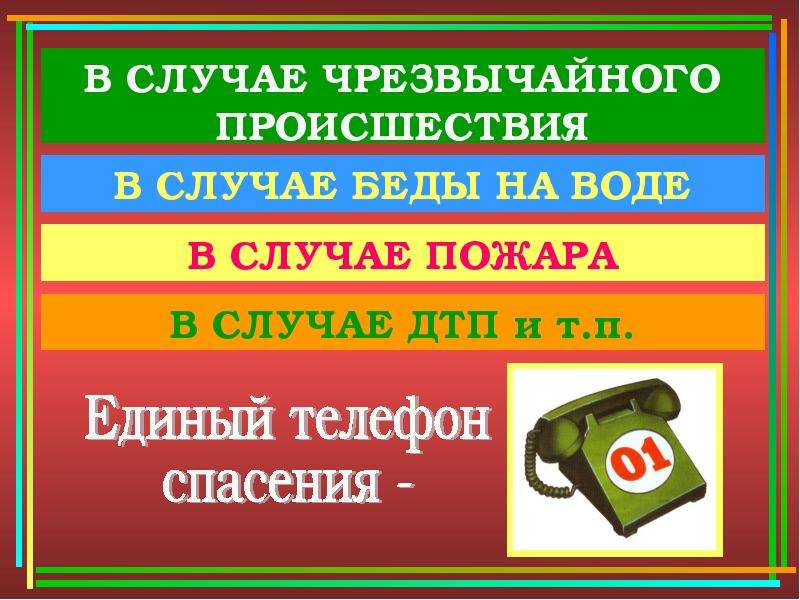 В СЛУЧАЕ ЧРЕЗВЫЧАЙНОГО ПРОИСШЕСТВИЯ

В СЛУЧАЕ БЕДЫ НА ВОДЕ

В СЛУЧАЕ ПОЖАРА

В СЛУЧАЕ ДТП и т.п.

Единый телефон спасения -

01